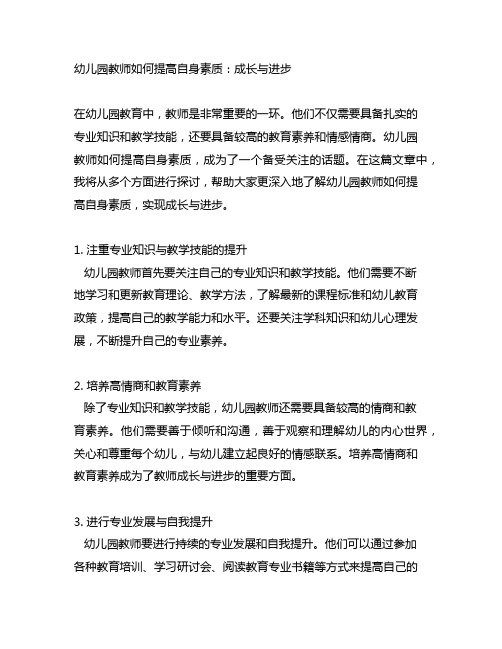 幼儿园教师如何提高自身素质：成长与进步

在幼儿园教育中，教师是非常重要的一环。他们不仅需要具备扎实的专业知识和教学技能，还要具备较高的教育素养和情感情商。幼儿园教师如何提高自身素质，成为了一个备受关注的话题。在这篇文章中，我将从多个方面进行探讨，帮助大家更深入地了解幼儿园教师如何提高自身素质，实现成长与进步。

1. 注重专业知识与教学技能的提升
幼儿园教师首先要关注自己的专业知识和教学技能。他们需要不断地学习和更新教育理论、教学方法，了解最新的课程标准和幼儿教育政策，提高自己的教学能力和水平。还要关注学科知识和幼儿心理发展，不断提升自己的专业素养。

2. 培养高情商和教育素养
除了专业知识和教学技能，幼儿园教师还需要具备较高的情商和教育素养。他们需要善于倾听和沟通，善于观察和理解幼儿的内心世界，关心和尊重每个幼儿，与幼儿建立起良好的情感联系。培养高情商和教育素养成为了教师成长与进步的重要方面。

3. 进行专业发展与自我提升
幼儿园教师要进行持续的专业发展和自我提升。他们可以通过参加各种教育培训、学习研讨会、阅读教育专业书籍等方式来提高自己的